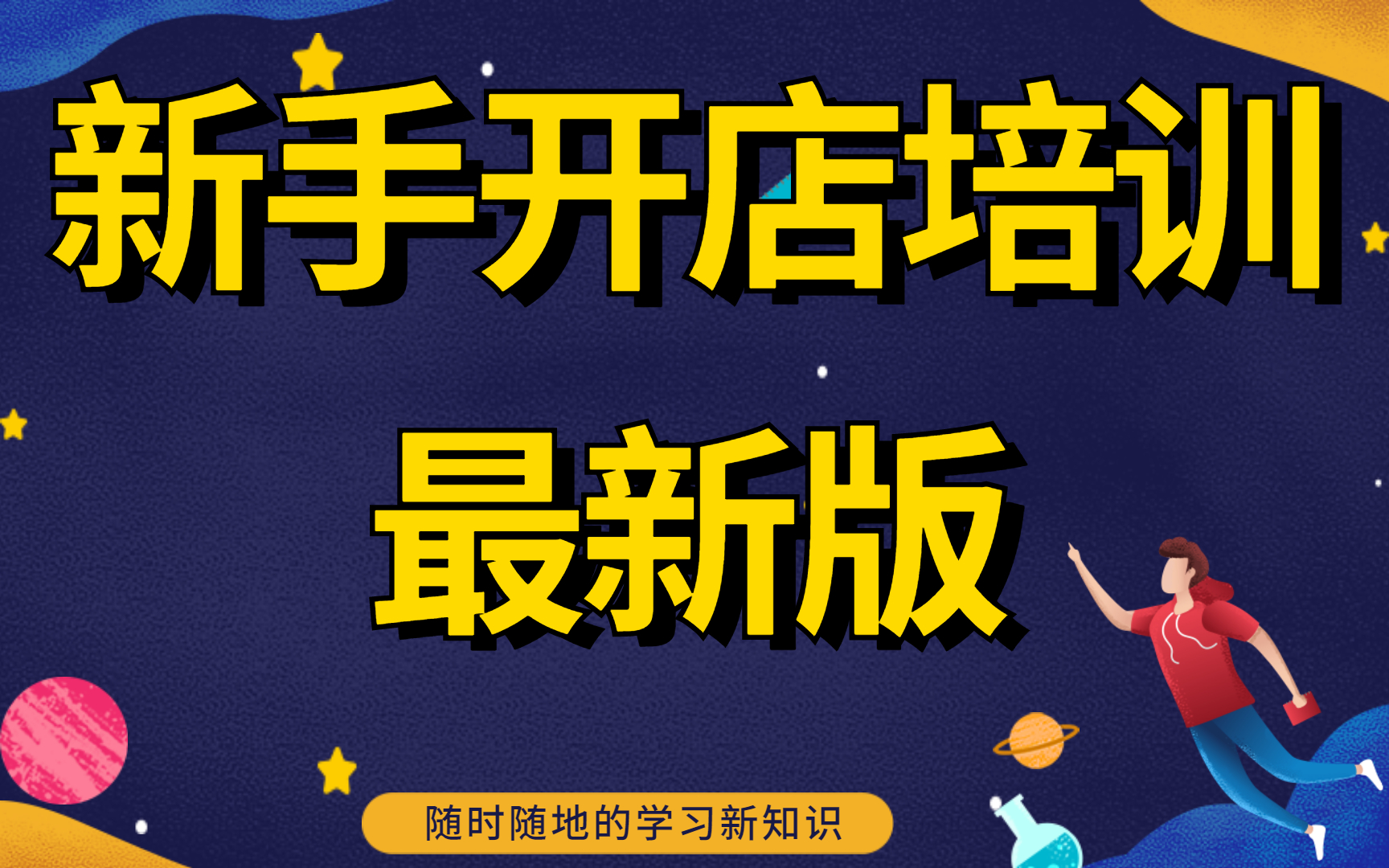 新手开店培训

最新版

随时随地的学习新知识